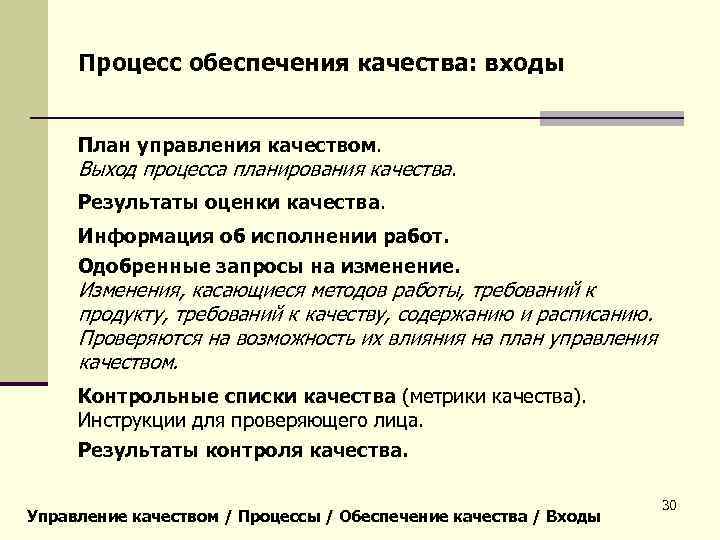 Процесс обеспечения качества: входы

План управления качеством.
Выход процесса планирования качества.

Результаты оценки качества.

Информация об исполнении работ.

Одобренные запросы на изменение.
Изменения, касающиеся методов работы, требований к продукту, требований к качеству, содержанию и расписанию. Проверяются на возможность их влияния на план управления качеством.

Контрольные списки качества (метрики качества). Инструкции для проверяющего лица.

Результаты контроля качества.

30

Управление качеством / Процессы / Обеспечение качества / Входы